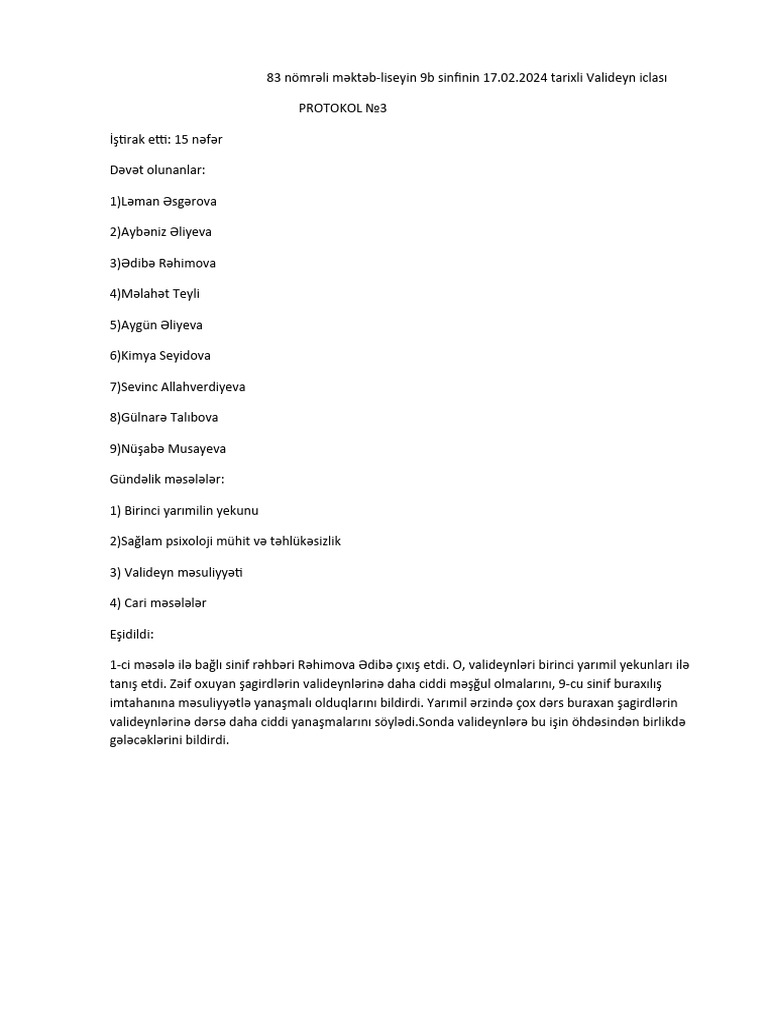 83 nömrəli məktəb-liseyin 9b sinfinin 17.02.2024 tarixli Valideyn iclası

PROTOKOL №3

İştirak etti: 15 nəfər

Dəvət olunanlar:

1)Ləman Əsgərova

2)Aybəniz Əliyeva

3)Ədibə Rəhimova

4)Məlahət Teyli

5)Aygün Əliyeva

6)Kimya Seyidova

7)Sevinc Allahverdiyeva

8)Gülnarə Talıbova

9)Nüşabə Musayeva

Gündəlik məsələlər:

1) Birinci yarımilin yekunu

2)Sağlam psixoloji mühit və təhlükəsizlik

3) Valideyn məsuliyyəti

4) Cari məsələlər

Eşidildi:

1-ci məsələ ilə bağlı sinif rəhbəri Rəhimova Ədibə çıxış etdi. O, valideynləri birinci yarımil yekunları ilə tanış etdi. Zəif oxuyan şagirdlərin valideynlərinə daha ciddi məşğul olmalarını, 9-cu sinif buraxılış imtahanına məsuliyyətlə yanaşmalı olduqlarını bildirdi. Yarımil ərzində çox dərs buraxan şagirdlərin valideynlərinə dərsə daha ciddi yanaşmalarını söylədi.Sonda valideynlərə bu işin öhdəsindən birlikdə gələcəklərini bildirdi.